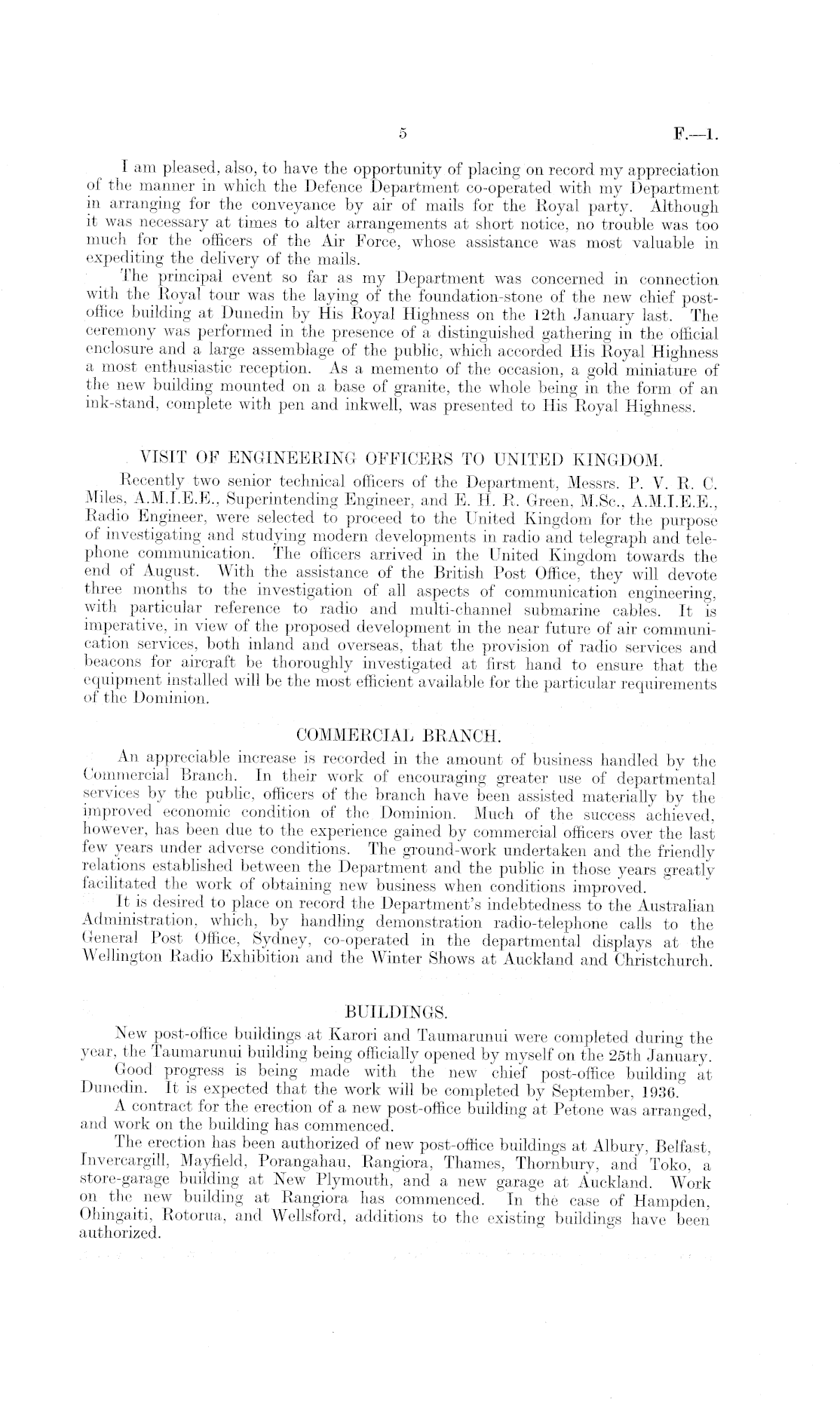 5 F.—1.

I am pleased, also, to have the opportunity of placing on record my appreciation of the manner in which the Defence Department co-operated with my Department in arranging for the conveyance by air of mails for the Royal party. Although it was necessary at times to alter arrangements at short notice, no trouble was too much for the officers of the Air Force, whose assistance was most valuable in expediting the delivery of the mails.

The principal event so far as my Department was concerned in connection with the Royal tour was the laying of the foundation-stone of the new chief post-office building at Dunedin by His Royal Highness on the 12th January last. The ceremony was performed in the presence of a distinguished gathering in the official enclosure and a large assemblage of the public, which accorded His Royal Highness a most enthusiastic reception. As a memento of the occasion, a gold miniature of the new building mounted on a base of granite, the whole being in the form of an ink-stand, complete with pen and inkwell, was presented to His Royal Highness.

VISIT OF ENGINEERING OFFICERS TO UNITED KINGDOM.

Recently two senior technical officers of the Department, Messrs. P. V. R. C. Miles, A.M.I.E.E., Superintending Engineer, and E. H. R. Green, M.Sc., A.M.I.E.E., Radio Engineer, were selected to proceed to the United Kingdom for the purpose of investigating and studying modern developments in radio and telegraph and telephone communication. The officers arrived in the United Kingdom towards the end of August. With the assistance of the British Post Office, they will devote three months to the investigation of all aspects of communication engineering, with particular reference to radio and multi-channel submarine cables. It is imperative, in view of the proposed development in the near future of air communication services, both inland and overseas, that the provision of radio services and beacons for aircraft be thoroughly investigated at first hand to ensure that the equipment installed will be the most efficient available for the particular requirements of the Dominion.

COMMERCIAL BRANCH.

An appreciable increase is recorded in the amount of business handled by the Commercial Branch. In their work of encouraging greater use of departmental services by the public, officers of the branch have been assisted materially by the improved economic condition of the Dominion. Much of the success achieved, however, has been due to the experience gained by commercial officers over the last few years under adverse conditions. The ground-work undertaken and the friendly relations established between the Department and the public in those years greatly facilitated the work of obtaining new business when conditions improved.

It is desired to place on record the Department's indebtedness to the Australian Administration, which, by handling demonstration radio-telephone calls to the General Post Office, Sydney, co-operated in the departmental displays at the Wellington Radio Exhibition and the Winter Shows at Auckland and Christchurch.

BUILDINGS.

New post-office buildings at Karori and Taumarunui were completed during the year, the Taumarunui building being officially opened by myself on the 25th January.

Good progress is being made with the new chief post-office building at Dunedin. It is expected that the work will be completed by September, 1936.

A contract for the erection of a new post-office building at Petone was arranged, and work on the building has commenced.

The erection has been authorized of new post-office buildings at Albury, Belfast, Invercargill, Mayfield, Porangahau, Rangiora, Thames, Thornbury, and Toko, a store-garage building at New Plymouth, and a new garage at Auckland. Work on the new building at Rangiora has commenced. In the case of Hampden, Ohingaiti, Rotorua, and Wellsford, additions to the existing buildings have been authorized.